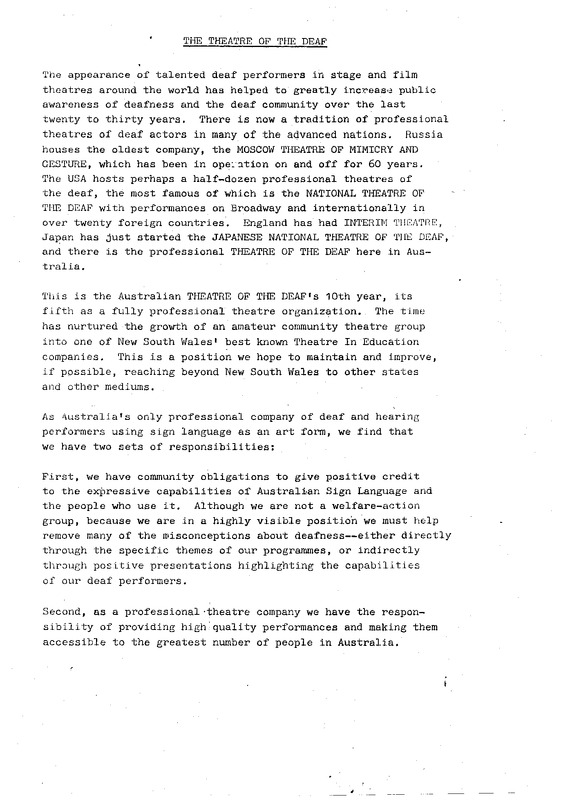 THE THEATRE OF THE DEAF

The appearance of talented deaf performers in stage and film theatres around the world has helped to greatly increase public awareness of deafness and the deaf community over the last twenty to thirty years. There is now a tradition of professional theatres of deaf actors in many of the advanced nations. Russia houses the oldest company, the MOSCOW THEATRE OF MIMICRY AND GESTURE, which has been in operation on and off for 60 years. The USA hosts perhaps a half-dozen professional theatres of the deaf, the most famous of which is the NATIONAL THEATRE OF THE DEAF with performances on Broadway and internationally in over twenty foreign countries. England has had INTERIM THEATRE, Japan has just started the JAPANESE NATIONAL THEATRE OF THE DEAF, and there is the professional THEATRE OF THE DEAF here in Australia.

This is the Australian THEATRE OF THE DEAF's 10th year, its fifth as a fully professional theatre organization. The time has nurtured the growth of an amateur community theatre group into one of New South Wales' best known Theatre In Education companies. This is a position we hope to maintain and improve, if possible, reaching beyond New South Wales to other states and other mediums.

As Australia's only professional company of deaf and hearing performers using sign language as an art form, we find that we have two sets of responsibilities:

First, we have community obligations to give positive credit to the expressive capabilities of Australian Sign Language and the people who use it. Although we are not a welfare-action group, because we are in a highly visible position we must help remove many of the misconceptions about deafness--either directly through the specific themes of our programmes, or indirectly through positive presentations highlighting the capabilities of our deaf performers.

Second, as a professional theatre company we have the responsibility of providing high quality performances and making them accessible to the greatest number of people in Australia.